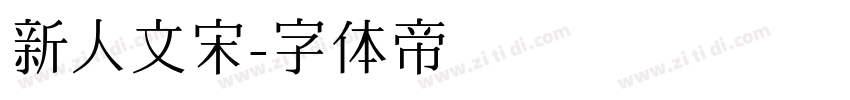 新人文宋-字体帝

www.zi ti di.com www.zi ti di.com www.zi ti di.com www.zi ti di.com